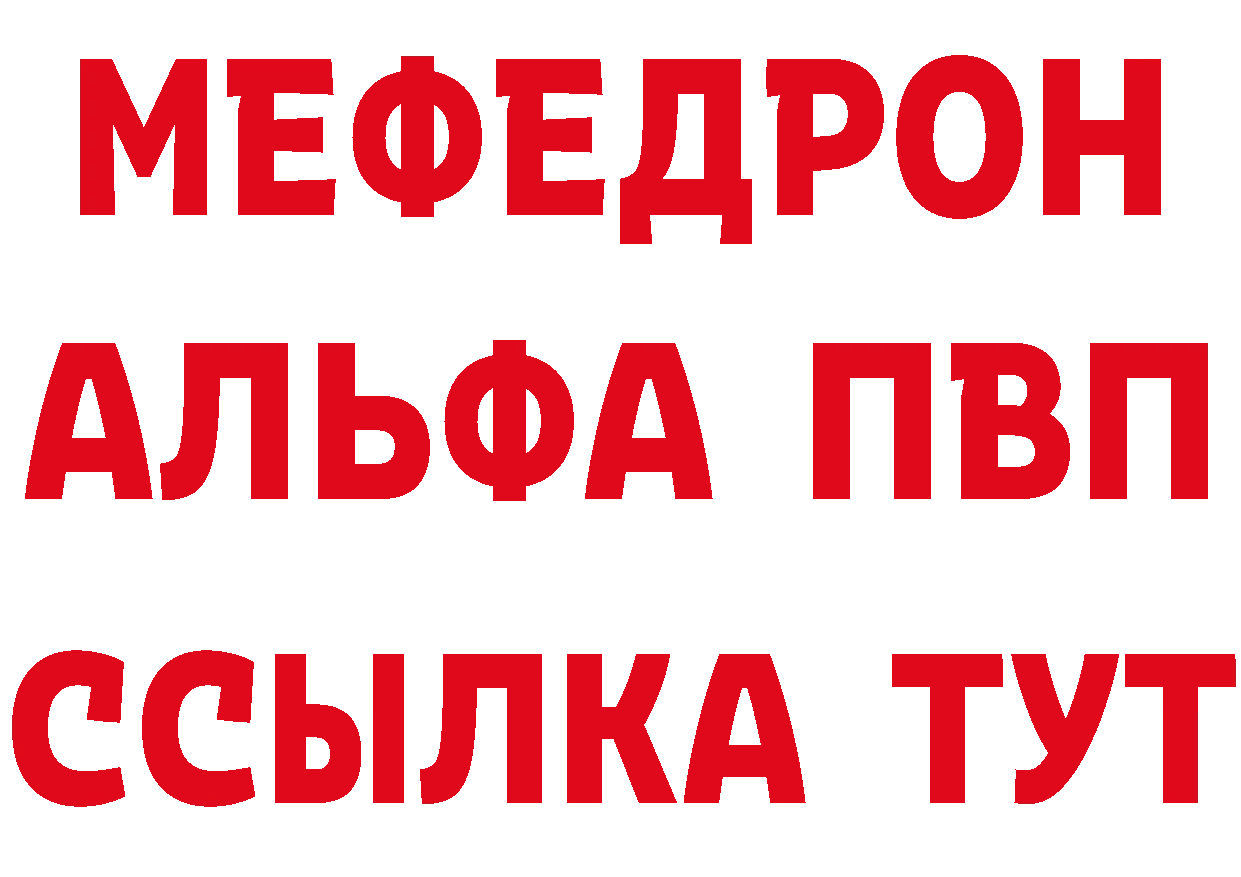 МЕФЕДРОН
АЛЬФА ПВП
ССЫЛКА ТУТ